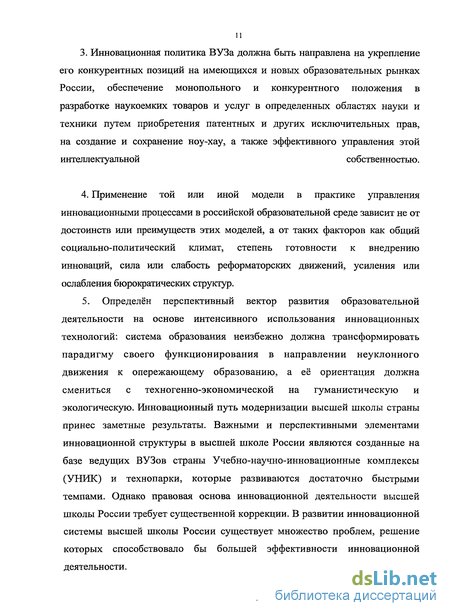 11

3. Инновационная политика ВУЗа должна быть направлена на укрепление его конкурентных позиций на имеющихся и новых образовательных рынках России, обеспечение монопольного и конкурентного положения в разработке наукоемких товаров и услуг в определенных областях науки и техники путем приобретения патентных и других исключительных прав, на создание и сохранение ноу-хау, а также эффективного управления этой интеллектуальной собственностью.

4. Применение той или иной модели в практике управления инновационными процессами в российской образовательной среде зависит не от достоинств или преимуществ этих моделей, а от таких факторов как общий социально-политический климат, степень готовности к внедрению инноваций, сила или слабость реформаторских движений, усиления или ослабления бюрократических структур.

5. Определён перспективный вектор развития образовательной деятельности на основе интенсивного использования инновационных технологий: система образования неизбежно должна трансформировать парадигму своего функционирования в направлении неуклонного движения к опережающему образованию, а её ориентация должна смениться с техногенно-экономической на гуманистическую и экологическую. Инновационный путь модернизации высшей школы страны принес заметные результаты. Важными и перспективными элементами инновационной структуры в высшей школе России являются созданные на базе ведущих ВУЗов страны Учебно-научно-инновационные комплексы (УНИК) и технопарки, которые развиваются достаточно быстрыми темпами. Однако правовая основа инновационной деятельности высшей школы России требует существенной коррекции. В развитии инновационной системы высшей школы России существует множество проблем, решение которых способствовало бы большей эффективности инновационной деятельности.

dsLib.net
библиотека диссертаций